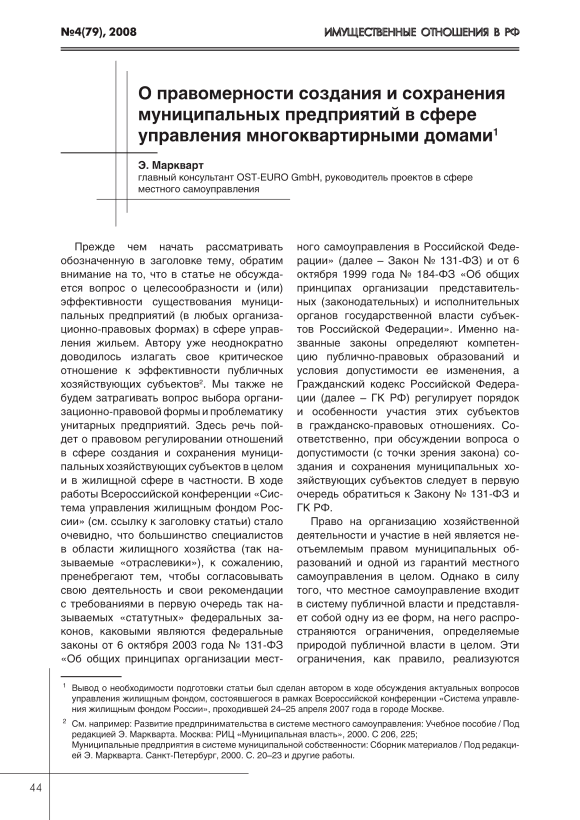 №4(79), 2008

ИМУЩЕСТВЕННЫЕ ОТНОШЕНИЯ В РФ

О правомерности создания и сохранения муниципальных предприятий в сфере управления многоквартирными домами$^1$

Э. Маркварт
главный консультант OST-EURO GmbH, руководитель проектов в сфере местного самоуправления

Прежде чем начать рассматривать обозначенную в заголовке тему, обратим внимание на то, что в статье не обсуждается вопрос о целесообразности и (или) эффективности существования муниципальных предприятий (в любых организационно-правовых формах) в сфере управления жильем. Автору уже неоднократно доводилось излагать свое критическое отношение к эффективности публичных хозяйствующих субъектов$^2$. Мы также не будем затрагивать вопрос выбора организационно-правовой формы и проблематику унитарных предприятий. Здесь речь пойдет о правовом регулировании отношений в сфере создания и сохранения муниципальных хозяйствующих субъектов в целом и в жилищной сфере в частности. В ходе работы Всероссийской конференции «Система управления жилищным фондом России» (см. ссылку к заголовку статьи) стало очевидно, что большинство специалистов в области жилищного хозяйства (так называемые «отраслевики»), к сожалению, пренебрегают тем, чтобы согласовывать свою деятельность и свои рекомендации с требованиями в первую очередь так называемых «статутных» федеральных законов, каковыми являются федеральные законы от 6 октября 2003 года № 131-ФЗ «Об общих принципах организации местного самоуправления в Российской Федерации» (далее – Закон № 131-ФЗ) и от 6 октября 1999 года № 184-ФЗ «Об общих принципах организации представительных (законодательных) и исполнительных органов государственной власти субъектов Российской Федерации». Именно названные законы определяют компетенцию публично-правовых образований и условия допустимости ее изменения, а Гражданский кодекс Российской Федерации (далее – ГК РФ) регулирует порядок и особенности участия этих субъектов в гражданско-правовых отношениях. Соответственно, при обсуждении вопроса о допустимости (с точки зрения закона) создания и сохранения муниципальных хозяйствующих субъектов следует в первую очередь обратиться к Закону № 131-ФЗ и ГК РФ.

Право на организацию хозяйственной деятельности и участие в ней является неотъемлемым правом муниципальных образований и одной из гарантий местного самоуправления в целом. Однако в силу того, что местное самоуправление входит в систему публичной власти и представляет собой одну из ее форм, на него распространяются ограничения, определяемые природой публичной власти в целом. Эти ограничения, как правило, реализуются

$^1$ Вывод о необходимости подготовки статьи был сделан автором в ходе обсуждения актуальных вопросов управления жилищным фондом, состоявшегося в рамках Всероссийской конференции «Система управления жилищным фондом России», проходившей 24–25 апреля 2007 года в городе Москве.

$^2$ См. например: Развитие предпринимательства в системе местного самоуправления: Учебное пособие / Под редакцией Э. Маркварта. Москва: РИЦ «Муниципальная власть», 2000. С 206, 225;
Муниципальные предприятия в системе муниципальной собственности: Сборник материалов / Под редакцией Э. Маркварта. Санкт-Петербург, 2000. С. 20–23 и другие работы.

44